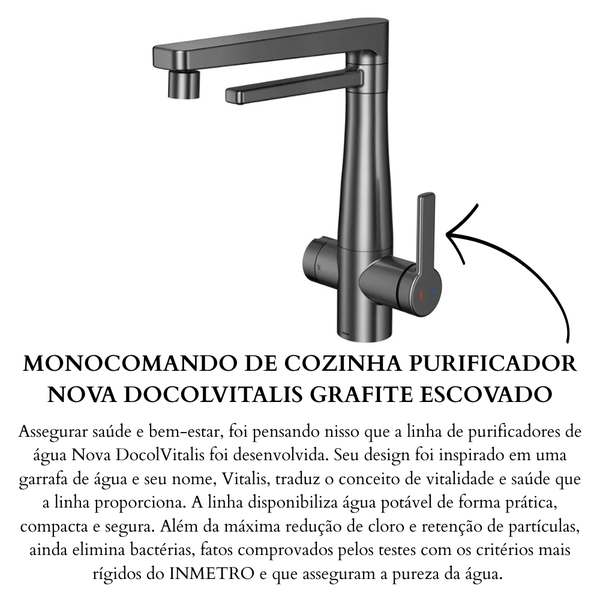 MONOCOMANDO DE COZINHA PURIFICADOR NOVA DOCOLVITALIS GRAFITE ESCOVADO

Assegurar saúde e bem-estar, foi pensando nisso que a linha de purificadores de água Nova DocolVitalis foi desenvolvida. Seu design foi inspirado em uma garrafa de água e seu nome, Vitalis, traduz o conceito de vitalidade e saúde que a linha proporciona. A linha disponibiliza água potável de forma prática, compacta e segura. Além da máxima redução de cloro e retenção de partículas, ainda elimina bactérias, fatos comprovados pelos testes com os critérios mais rígidos do INMETRO e que asseguram a pureza da água.